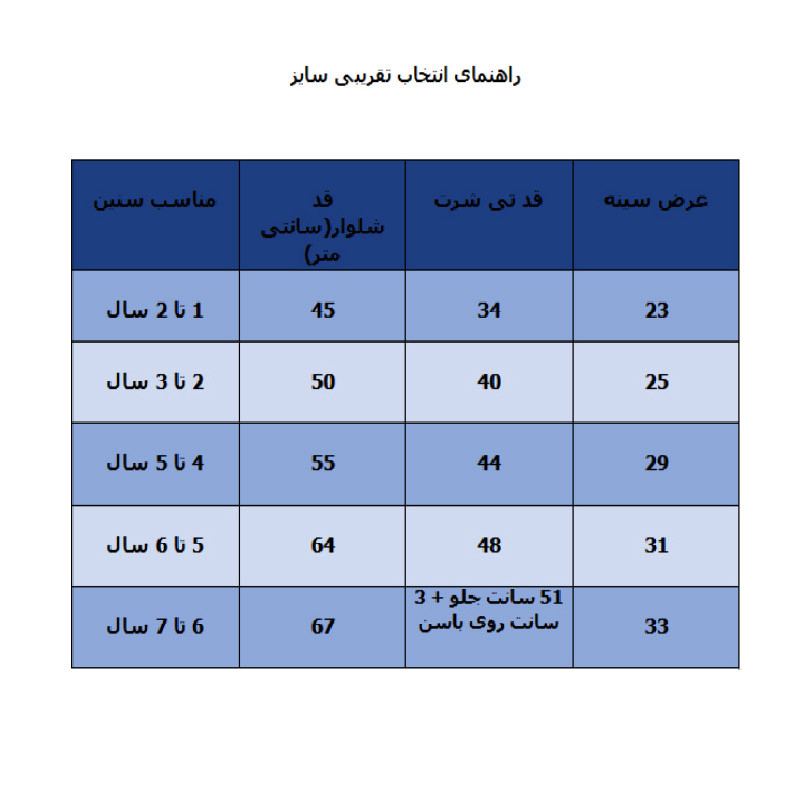 راهنمای انتخاب تقریبی سایز

| عرض سینه | قد تی شرت | قد شلوار(سانتی متر) | مناسب سنین |
|---|---|---|---|
| 23 | 34 | 45 | 1 تا 2 سال |
| 25 | 40 | 50 | 2 تا 3 سال |
| 29 | 44 | 55 | 4 تا 5 سال |
| 31 | 48 | 64 | 5 تا 6 سال |
| 33 | 51 سانت جلو + 3 سانت روی باسن | 67 | 6 تا 7 سال |